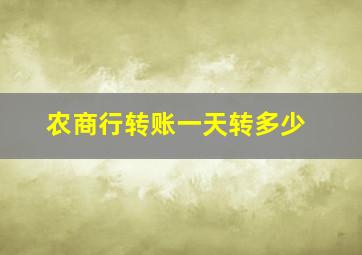 农商行转账一天转多少